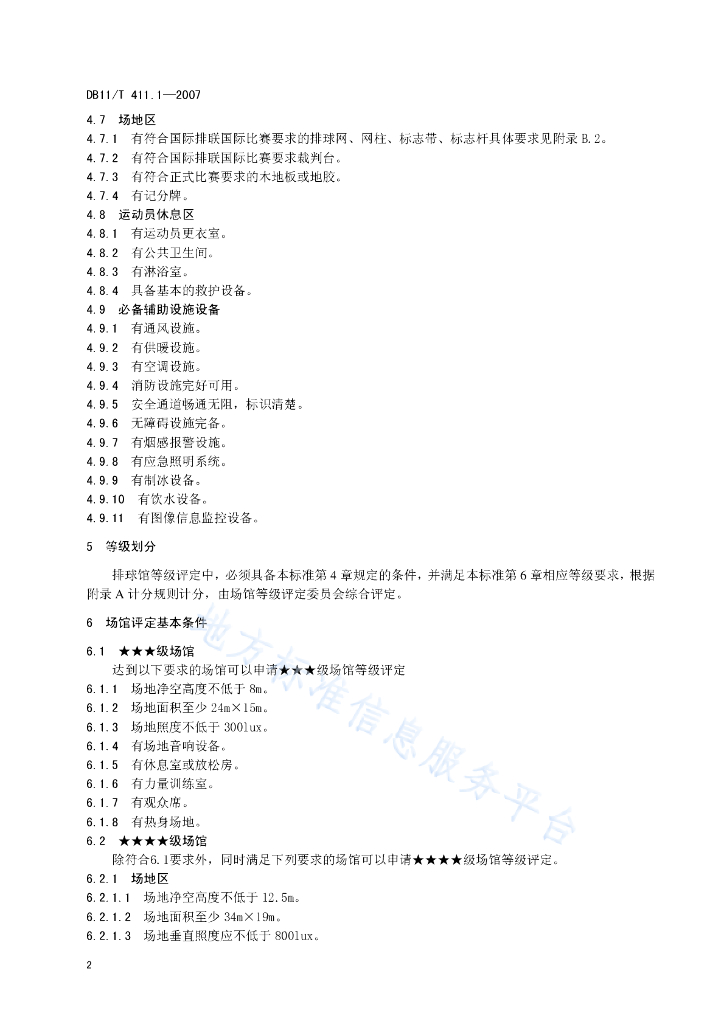 DB11/T 411.1—2007

4.7 场地区
4.7.1 有符合国际排联国际比赛要求的排球网、网柱、标志带、标志杆具体要求见附录 B.2。
4.7.2 有符合国际排联国际比赛要求裁判台。
4.7.3 有符合正式比赛要求的木地板或地胶。
4.7.4 有记分牌。
4.8 运动员休息区
4.8.1 有运动员更衣室。
4.8.2 有公共卫生间。
4.8.3 有淋浴室。
4.8.4 具备基本的救护设备。
4.9 必备辅助设施设备
4.9.1 有通风设施。
4.9.2 有供暖设施。
4.9.3 有空调设施。
4.9.4 消防设施完好可用。
4.9.5 安全通道畅通无阻，标识清楚。
4.9.6 无障碍设施完备。
4.9.7 有烟感报警设施。
4.9.8 有应急照明系统。
4.9.9 有制冰设备。
4.9.10 有饮水设备。
4.9.11 有图像信息监控设备。

5 等级划分

排球馆等级评定中，必须具备本标准第 4 章规定的条件，并满足本标准第 6 章相应等级要求，根据附录 A 计分规则计分，由场馆等级评定委员会综合评定。

6 场馆评定基本条件

6.1 ★★★级场馆
达到以下要求的场馆可以申请★★★级场馆等级评定
6.1.1 场地净空高度不低于 8m。
6.1.2 场地面积至少 24m×15m。
6.1.3 场地照度不低于 300lux。
6.1.4 有场地音响设备。
6.1.5 有休息室或放松房。
6.1.6 有力量训练室。
6.1.7 有观众席。
6.1.8 有热身场地。
6.2 ★★★★级场馆
除符合6.1要求外，同时满足下列要求的场馆可以申请★★★★级场馆等级评定。
6.2.1 场地区
6.2.1.1 场地净空高度不低于 12.5m。
6.2.1.2 场地面积至少 34m×19m。
6.2.1.3 场地垂直照度应不低于 800lux。

2

地方标准信息服务平台